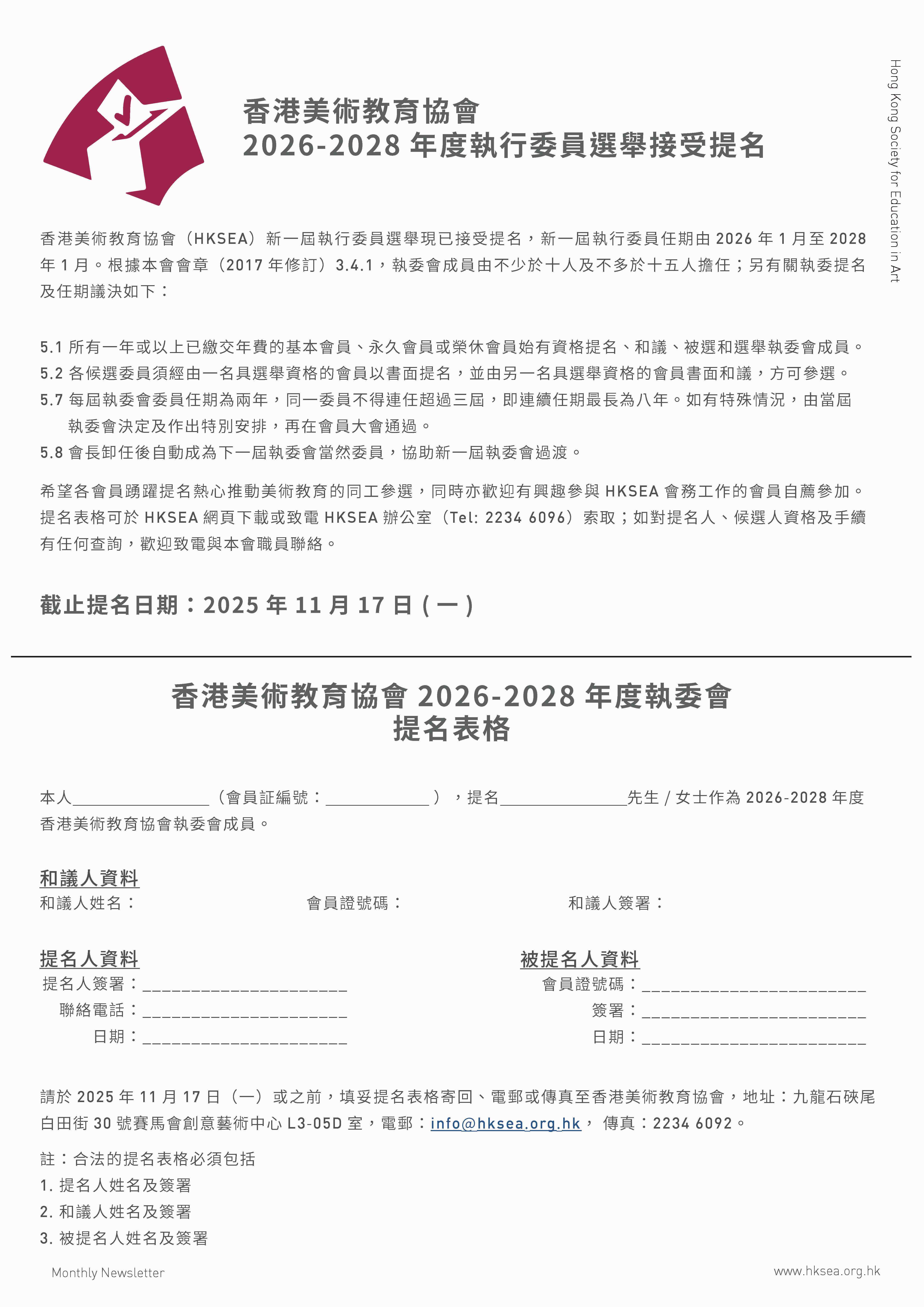 香港美術教育協會
2026-2028 年度執行委員選舉接受提名

Hong Kong Society for Education in Art

香港美術教育協會（HKSEA）新一屆執行委員選舉現已接受提名，新一屆執行委員任期由 2026 年 1 月至 2028 年 1 月。根據本會會章（2017 年修訂）3.4.1，執委會成員由不少於十人及不多於十五人擔任；另有關執委提名及任期議決如下：

5.1 所有一年或以上已繳交年費的基本會員、永久會員或榮休會員始有資格提名、和議、被選和選舉執委會成員。
5.2 各候選委員須經由一名具選舉資格的會員以書面提名，並由另一名具選舉資格的會員書面和議，方可參選。
5.7 每屆執委會委員任期為兩年，同一委員不得連任超過三屆，即連續任期最長為八年。如有特殊情況，由當屆執委會決定及作出特別安排，再在會員大會通過。
5.8 會長卸任後自動成為下一屆執委會當然委員，協助新一屆執委會過渡。

希望各會員踴躍提名熱心推動美術教育的同工參選，同時亦歡迎有興趣參與 HKSEA 會務工作的會員自薦參加。提名表格可於 HKSEA 網頁下載或致電 HKSEA 辦公室（Tel: 2234 6096）索取；如對提名人、候選人資格及手續有任何查詢，歡迎致電與本會職員聯絡。

截止提名日期：2025 年 11 月 17 日 ( 一 )

香港美術教育協會 2026-2028 年度執委會
提名表格

本人________________（會員証編號：____________），提名_______________先生 / 女士作為 2026-2028 年度香港美術教育協會執委會成員。

和議人資料
和議人姓名： 會員證號碼： 和議人簽署：

提名人資料
提名人簽署：______________________
聯絡電話：______________________
日期：______________________

被提名人資料
會員證號碼：________________________
簽署：________________________
日期：________________________

請於 2025 年 11 月 17 日（一）或之前，填妥提名表格寄回、電郵或傳真至香港美術教育協會，地址：九龍石硤尾白田街 30 號賽馬會創意藝術中心 L3-05D 室，電郵：info@hksea.org.hk， 傳真：2234 6092。

註：合法的提名表格必須包括
1. 提名人姓名及簽署
2. 和議人姓名及簽署
3. 被提名人姓名及簽署

Monthly Newsletter
www.hksea.org.hk